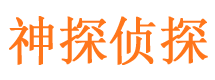 神探侦探